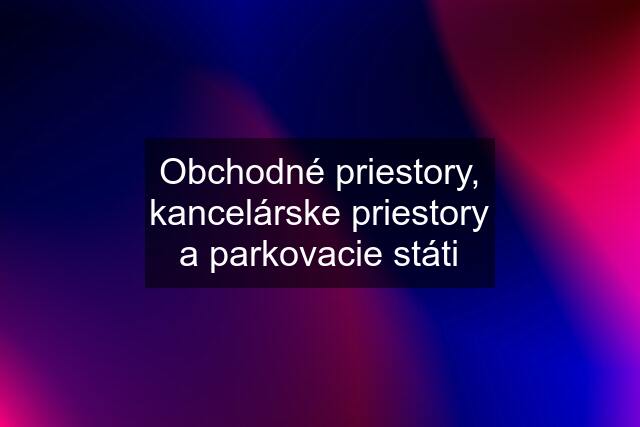 Obchodné priestory, kancelárske priestory a parkovacie státi